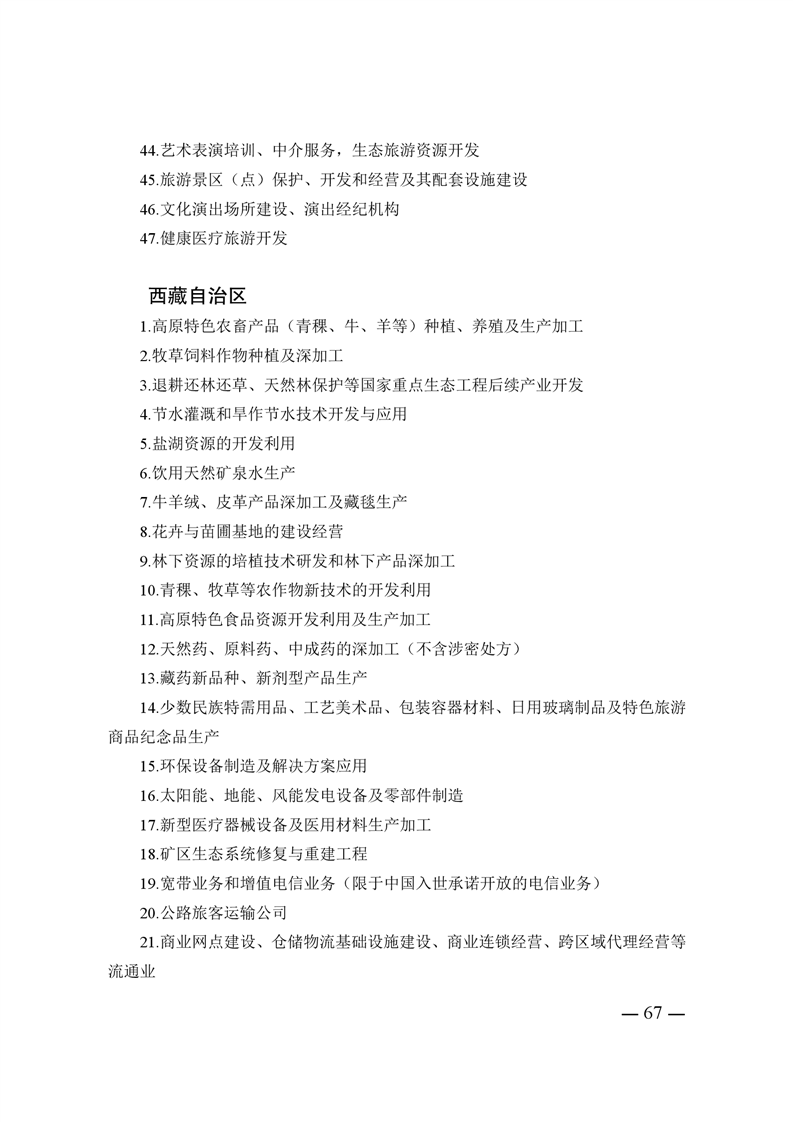 44.艺术表演培训、中介服务，生态旅游资源开发

45.旅游景区（点）保护、开发和经营及其配套设施建设

46.文化演出场所建设、演出经纪机构

47.健康医疗旅游开发

西藏自治区

1.高原特色农畜产品（青稞、牛、羊等）种植、养殖及生产加工

2.牧草饲料作物种植及深加工

3.退耕还林还草、天然林保护等国家重点生态工程后续产业开发

4.节水灌溉和旱作节水技术开发与应用

5.盐湖资源的开发利用

6.饮用天然矿泉水生产

7.牛羊绒、皮革产品深加工及藏毯生产

8.花卉与苗圃基地的建设经营

9.林下资源的培植技术研发和林下产品深加工

10.青稞、牧草等农作物新技术的开发利用

11.高原特色食品资源开发利用及生产加工

12.天然药、原料药、中成药的深加工（不含涉密处方）

13.藏药新品种、新剂型产品生产

14.少数民族特需用品、工艺美术品、包装容器材料、日用玻璃制品及特色旅游商品纪念品生产

15.环保设备制造及解决方案应用

16.太阳能、地能、风能发电设备及零部件制造

17.新型医疗器械设备及医用材料生产加工

18.矿区生态系统修复与重建工程

19.宽带业务和增值电信业务（限于中国入世承诺开放的电信业务）

20.公路旅客运输公司

21.商业网点建设、仓储物流基础设施建设、商业连锁经营、跨区域代理经营等流通业

— 67 —